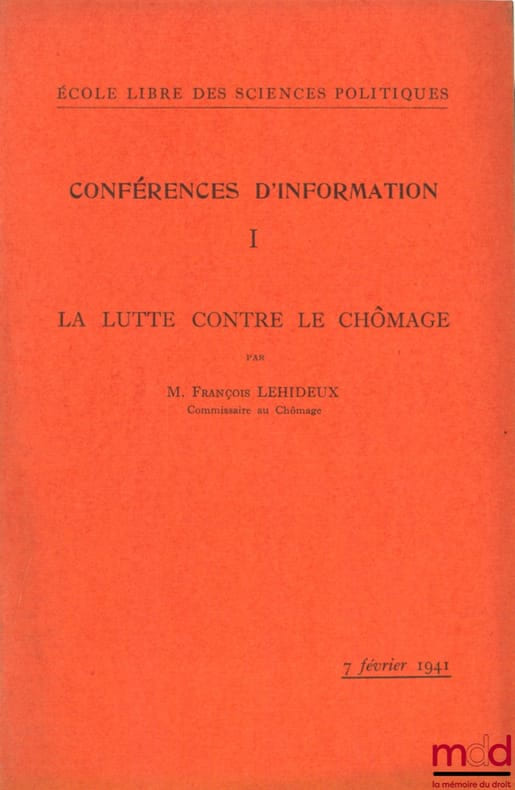 ÉCOLE LIBRE DES SCIENCES POLITIQUES

CONFÉRENCES D'INFORMATION

I

LA LUTTE CONTRE LE CHÔMAGE

PAR

M. François LEHIDEUX
Commissaire au Chômage

7 février 1941

mdd
la mémoire du droit